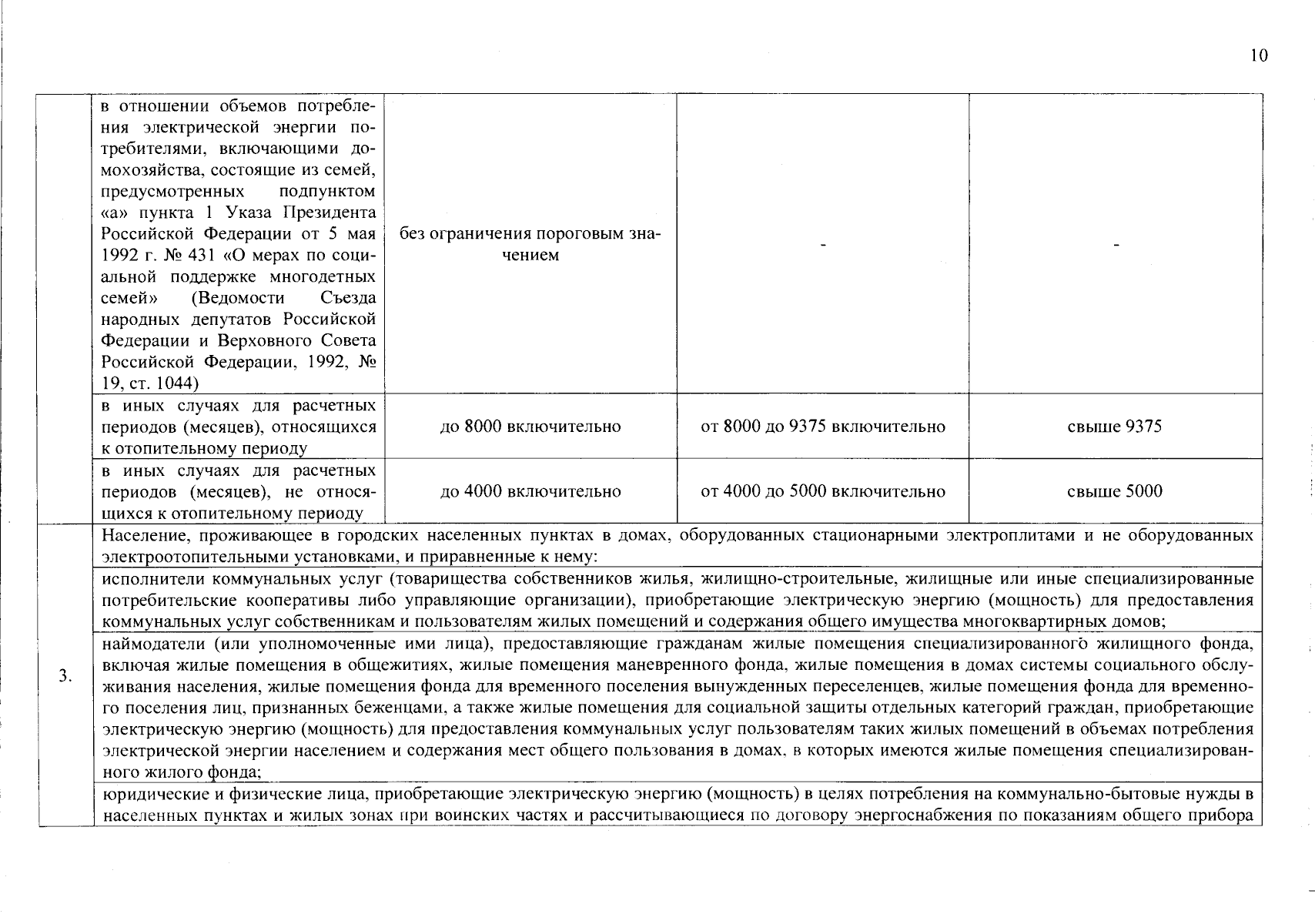 10

|  |  |  |  |  |
|---|---|---|---|---|
|  | в отношении объемов потребления электрической энергии потребителями, включающими домохозяйства, состоящие из семей, предусмотренных подпунктом «а» пункта 1 Указа Президента Российской Федерации от 5 мая 1992 г. № 431 «О мерах по социальной поддержке многодетных семей» (Ведомости Съезда народных депутатов Российской Федерации и Верховного Совета Российской Федерации, 1992, № 19, ст. 1044) | без ограничения пороговым значением | - | - |
|  | в иных случаях для расчетных периодов (месяцев), относящихся к отопительному периоду | до 8000 включительно | от 8000 до 9375 включительно | свыше 9375 |
|  | в иных случаях для расчетных периодов (месяцев), не относящихся к отопительному периоду | до 4000 включительно | от 4000 до 5000 включительно | свыше 5000 |
| 3. | Население, проживающее в городских населенных пунктах в домах, оборудованных стационарными электроплитами и не оборудованных электроотопительными установками, и приравненные к нему: | | | |
|  | исполнители коммунальных услуг (товарищества собственников жилья, жилищно-строительные, жилищные или иные специализированные потребительские кооперативы либо управляющие организации), приобретающие электрическую энергию (мощность) для предоставления коммунальных услуг собственникам и пользователям жилых помещений и содержания общего имущества многоквартирных домов; | | | |
|  | наймодатели (или уполномоченные ими лица), предоставляющие гражданам жилые помещения специализированного жилищного фонда, включая жилые помещения в общежитиях, жилые помещения маневренного фонда, жилые помещения в домах системы социального обслуживания населения, жилые помещения фонда для временного поселения вынужденных переселенцев, жилые помещения фонда для временного поселения лиц, признанных беженцами, а также жилые помещения для социальной защиты отдельных категорий граждан, приобретающие электрическую энергию (мощность) для предоставления коммунальных услуг пользователям таких жилых помещений в объемах потребления электрической энергии населением и содержания мест общего пользования в домах, в которых имеются жилые помещения специализированного жилого фонда; | | | |
|  | юридические и физические лица, приобретающие электрическую энергию (мощность) в целях потребления на коммунально-бытовые нужды в населенных пунктах и жилых зонах при воинских частях и рассчитывающиеся по договору энергоснабжения по показаниям общего прибора | | | |